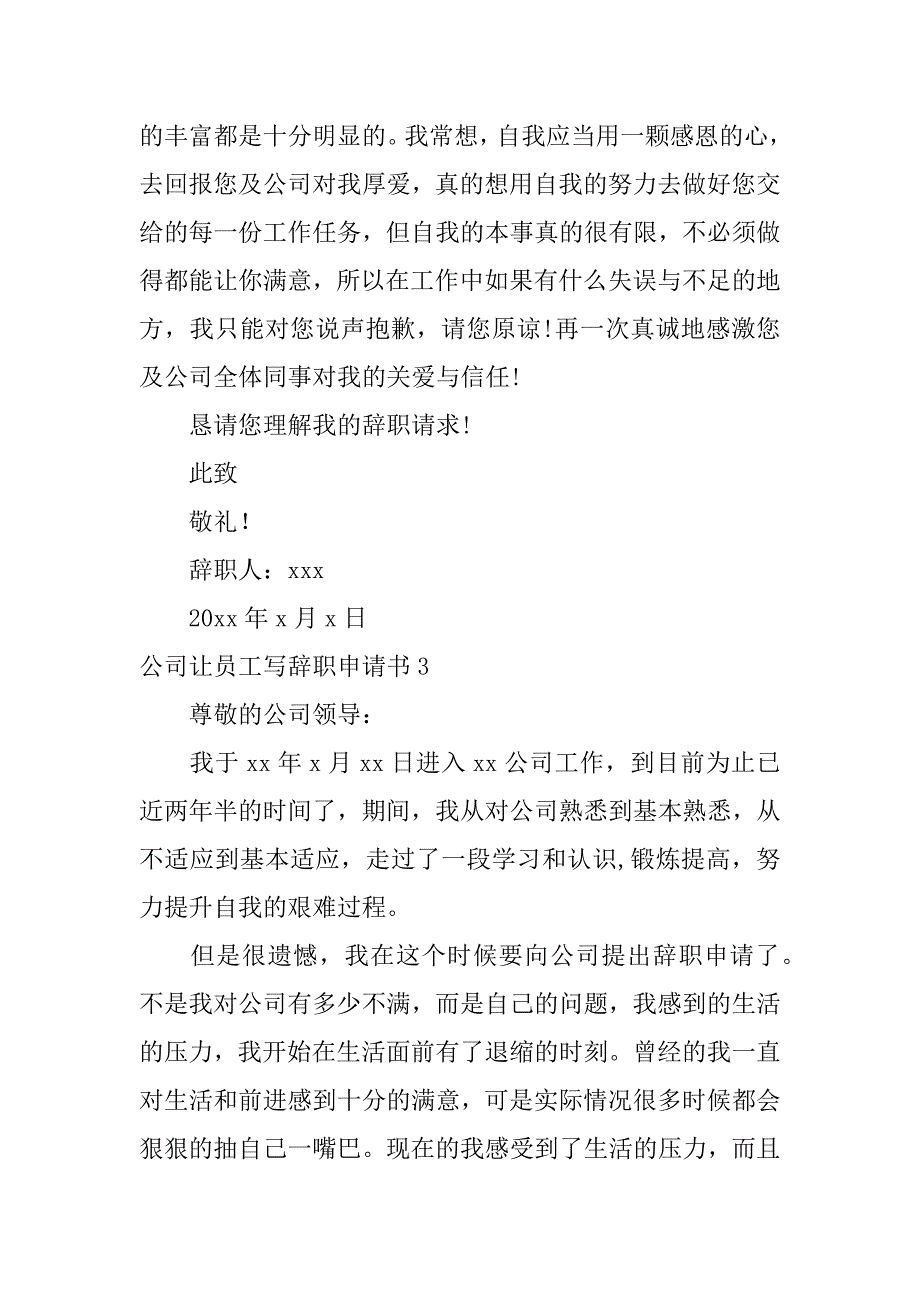 的丰富都是十分明显的。我常想，自我应当用一颗感恩的心，去回报您及公司对我厚爱，真的想用自我的努力去做好您交给的每一份工作任务，但自我的本事真的很有限，不必须做得都能让你满意，所以在工作中如果有什么失误与不足的地方，我只能对您说声抱歉，请您原谅!再一次真诚地感激您及公司全体同事对我的关爱与信任!

恳请您理解我的辞职请求!

此致

敬礼!

辞职人：xxx

20xx 年 x 月 x 日

公司让员工写辞职申请书 3

尊敬的公司领导：

我于 xx 年 x 月 xx 日进入 xx 公司工作，到目前为止已近两年半的时间了，期间，我从对公司熟悉到基本熟悉，从不适应到基本适应，走过了一段学习和认识,锻炼提高，努力提升自我的艰难过程。

但是很遗憾，我在这个时候要向公司提出辞职申请了。不是我对公司有多少不满，而是自己的问题，我感到的生活的压力，我开始在生活面前有了退缩的时刻。曾经的我一直对生活和前进感到十分的满意，可是实际情况很多时候都会狠狠的抽自己一嘴巴。现在的我感受到了生活的压力，而且